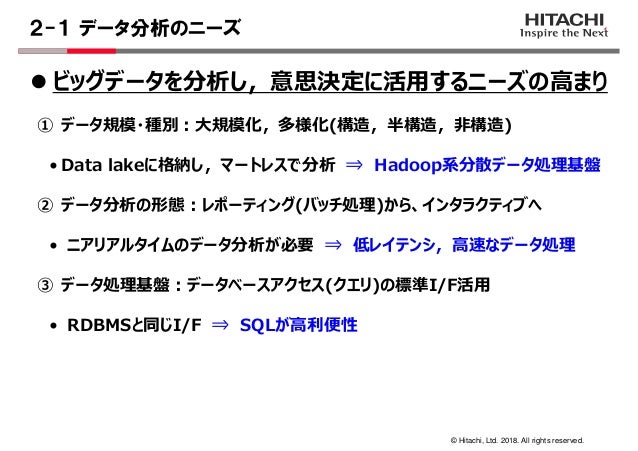 2-1 データ分析のニーズ

HITACHI
Inspire the Next

● ビッグデータを分析し，意思決定に活用するニーズの高まり

① データ規模･種別：大規模化，多様化(構造，半構造，非構造)

• Data lakeに格納し，マートレスで分析 ⇒ Hadoop系分散データ処理基盤

② データ分析の形態：レポーティング(バッチ処理)から、インタラクティブへ

• ニアリアルタイムのデータ分析が必要 ⇒ 低レイテンシ，高速なデータ処理

③ データ処理基盤：データベースアクセス(クエリ)の標準I/F活用

• RDBMSと同じI/F ⇒ SQLが高利便性

© Hitachi, Ltd. 2018. All rights reserved.